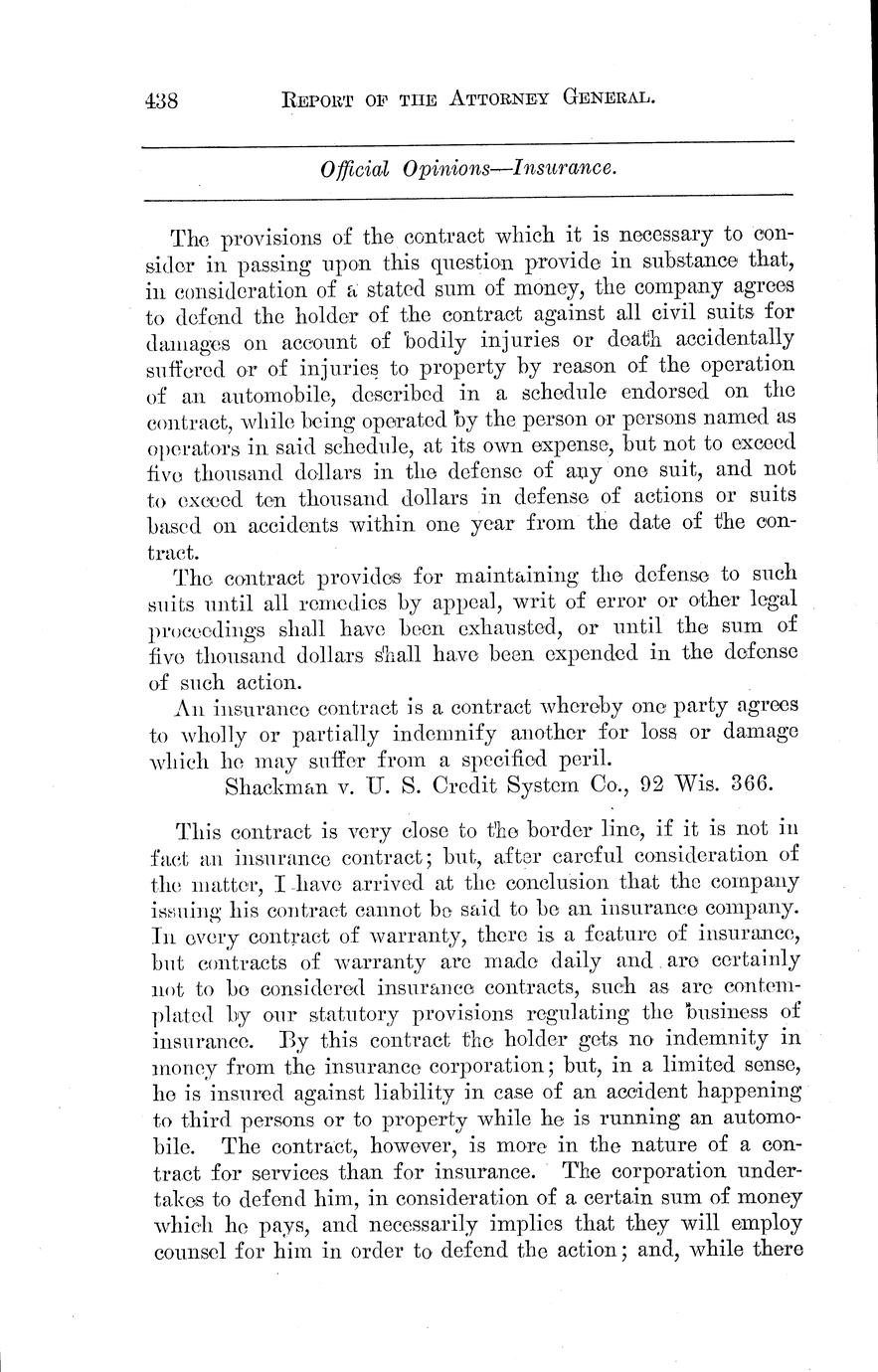 438 REPORT OF THE ATTORNEY GENERAL.

Official Opinions—Insurance.

The provisions of the contract which it is necessary to consider in passing upon this question provide in substance that, in consideration of a stated sum of money, the company agrees to defend the holder of the contract against all civil suits for damages on account of bodily injuries or death accidentally suffered or of injuries to property by reason of the operation of an automobile, described in a schedule endorsed on the contract, while being operated by the person or persons named as operators in said schedule, at its own expense, but not to exceed five thousand dollars in the defense of any one suit, and not to exceed ten thousand dollars in defense of actions or suits based on accidents within one year from the date of the contract.

The contract provides for maintaining the defense to such suits until all remedies by appeal, writ of error or other legal proceedings shall have been exhausted, or until the sum of five thousand dollars shall have been expended in the defense of such action.

An insurance contract is a contract whereby one party agrees to wholly or partially indemnify another for loss or damage which he may suffer from a specified peril.

Shackman v. U. S. Credit System Co., 92 Wis. 366.

This contract is very close to the border line, if it is not in fact an insurance contract; but, after careful consideration of the matter, I have arrived at the conclusion that the company issuing his contract cannot be said to be an insurance company. In every contract of warranty, there is a feature of insurance, but contracts of warranty are made daily and are certainly not to be considered insurance contracts, such as are contemplated by our statutory provisions regulating the business of insurance. By this contract the holder gets no indemnity in money from the insurance corporation; but, in a limited sense, he is insured against liability in case of an accident happening to third persons or to property while he is running an automobile. The contract, however, is more in the nature of a contract for services than for insurance. The corporation undertakes to defend him, in consideration of a certain sum of money which he pays, and necessarily implies that they will employ counsel for him in order to defend the action; and, while there